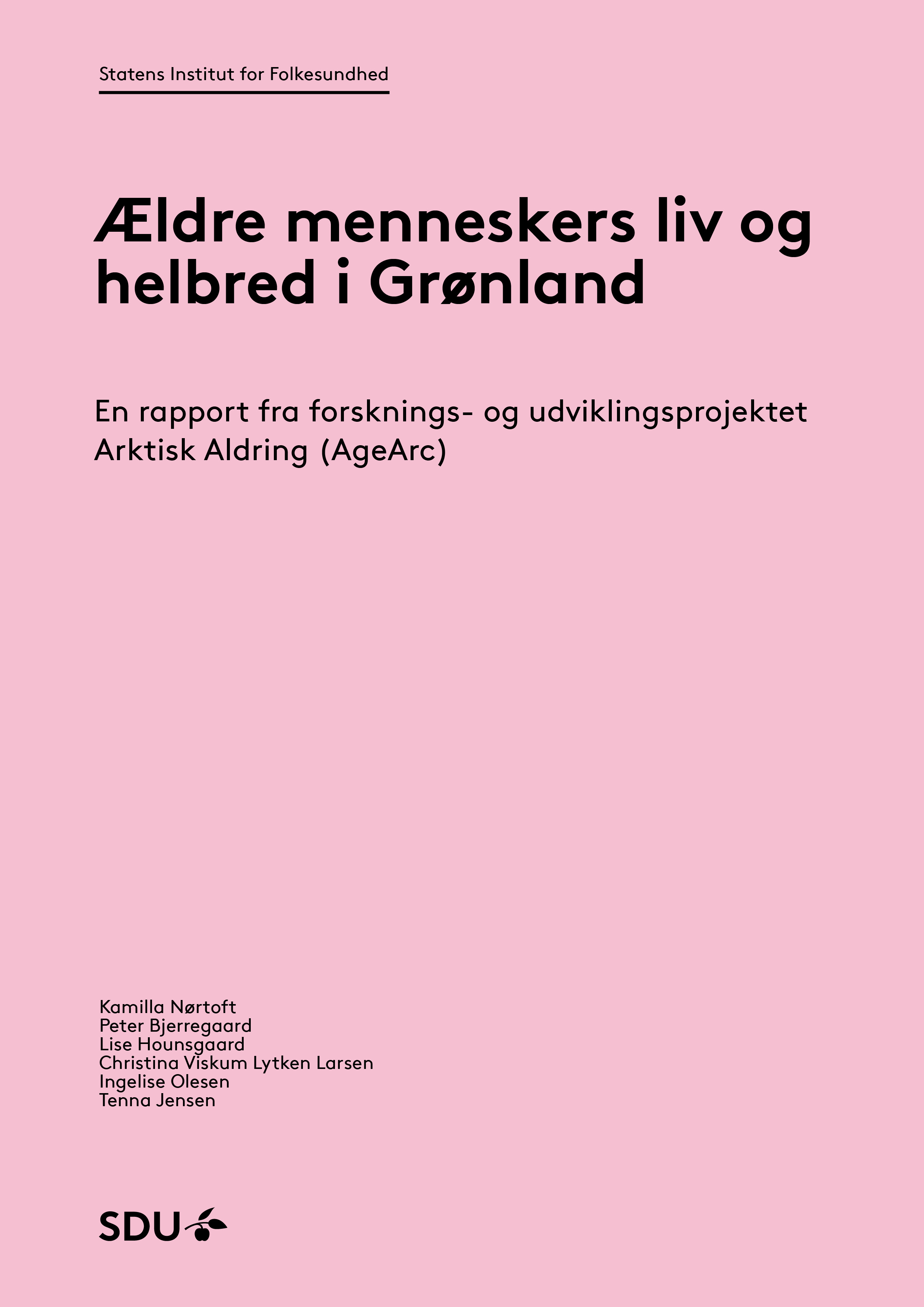 Statens Institut for Folkesundhed

Ældre menneskers liv og helbred i Grønland

En rapport fra forsknings- og udviklingsprojektet Arktisk Aldring (AgeArc)

Kamilla Nørtoft
Peter Bjerregaard
Lise Hounsgaard
Christina Viskum Lytken Larsen
Ingelise Olesen
Tenna Jensen

SDU